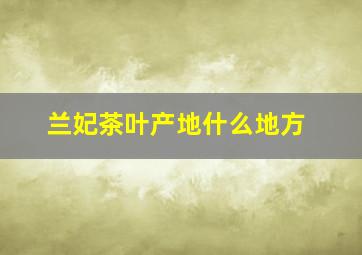 兰妃茶叶产地什么地方